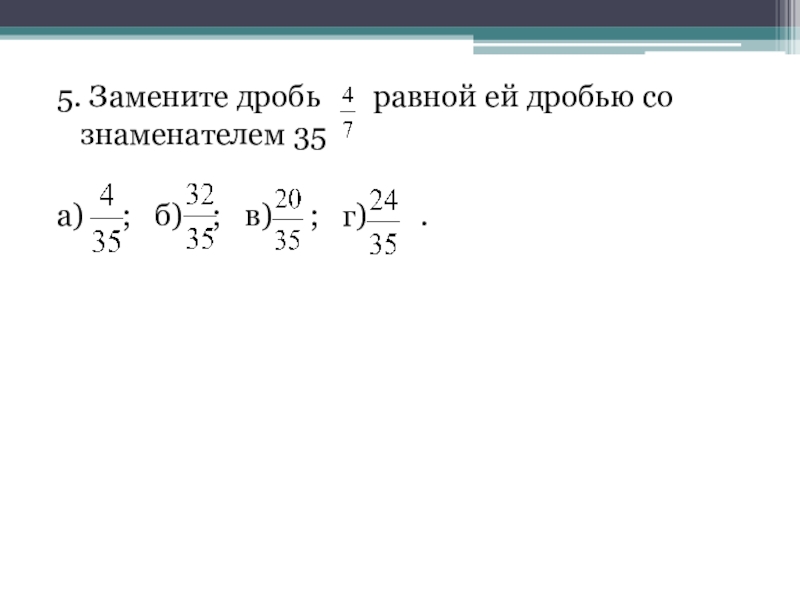 5. Замените дробь $\frac{4}{7}$ равной ей дробью со знаменателем 35

а) $\frac{4}{35}$; б) $\frac{32}{35}$; в) $\frac{20}{35}$ ; г) $\frac{24}{35}$ .